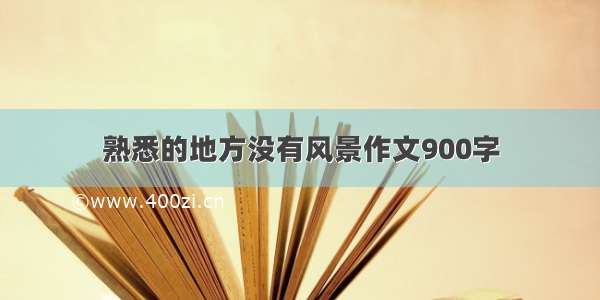 熟悉的地方没有风景作文900字

©www.400zi.cn